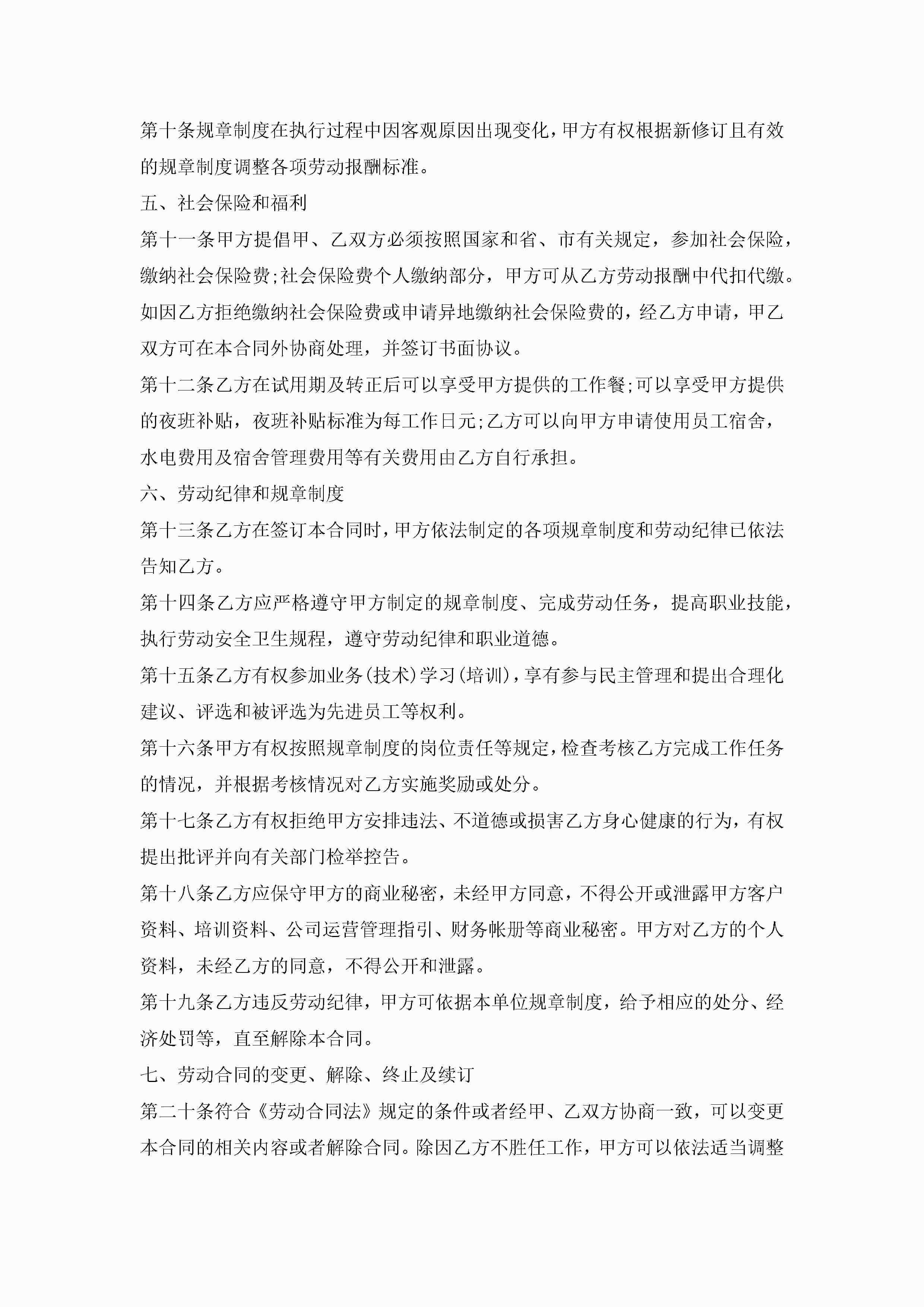 第十条规章制度在执行过程中因客观原因出现变化，甲方有权根据新修订且有效的规章制度调整各项劳动报酬标准。

五、社会保险和福利

第十一条甲方提倡甲、乙双方必须按照国家和省、市有关规定，参加社会保险，缴纳社会保险费;社会保险费个人缴纳部分，甲方可从乙方劳动报酬中代扣代缴。如因乙方拒绝缴纳社会保险费或申请异地缴纳社会保险费的，经乙方申请，甲乙双方可在本合同外协商处理，并签订书面协议。

第十二条乙方在试用期及转正后可以享受甲方提供的工作餐;可以享受甲方提供的夜班补贴，夜班补贴标准为每工作日元;乙方可以向甲方申请使用员工宿舍，水电费用及宿舍管理费用等有关费用由乙方自行承担。

六、劳动纪律和规章制度

第十三条乙方在签订本合同时，甲方依法制定的各项规章制度和劳动纪律已依法告知乙方。

第十四条乙方应严格遵守甲方制定的规章制度、完成劳动任务，提高职业技能，执行劳动安全卫生规程，遵守劳动纪律和职业道德。

第十五条乙方有权参加业务(技术)学习(培训)，享有参与民主管理和提出合理化建议、评选和被评选为先进员工等权利。

第十六条甲方有权按照规章制度的岗位责任等规定，检查考核乙方完成工作任务的情况，并根据考核情况对乙方实施奖励或处分。

第十七条乙方有权拒绝甲方安排违法、不道德或损害乙方身心健康的行为，有权提出批评并向有关部门检举控告。

第十八条乙方应保守甲方的商业秘密，未经甲方同意，不得公开或泄露甲方客户资料、培训资料、公司运营管理指引、财务帐册等商业秘密。甲方对乙方的个人资料，未经乙方的同意，不得公开和泄露。

第十九条乙方违反劳动纪律，甲方可依据本单位规章制度，给予相应的处分、经济处罚等，直至解除本合同。

七、劳动合同的变更、解除、终止及续订

第二十条符合《劳动合同法》规定的条件或者经甲、乙双方协商一致，可以变更本合同的相关内容或者解除合同。除因乙方不胜任工作，甲方可以依法适当调整